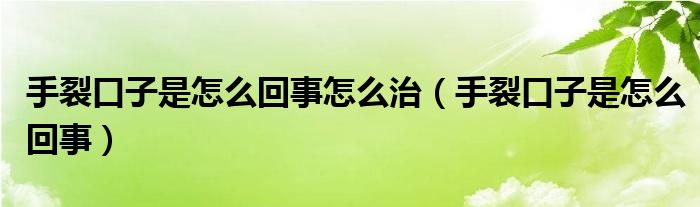 手裂口子是怎么回事怎么治（手裂口子是怎么回事）